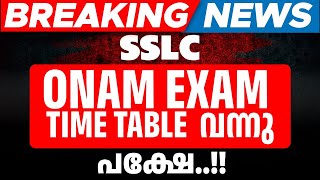 BREAKING NEWS
SSLC
ONAM EXAM
TIME TABLE വന്നു
പക്ഷേ..!!